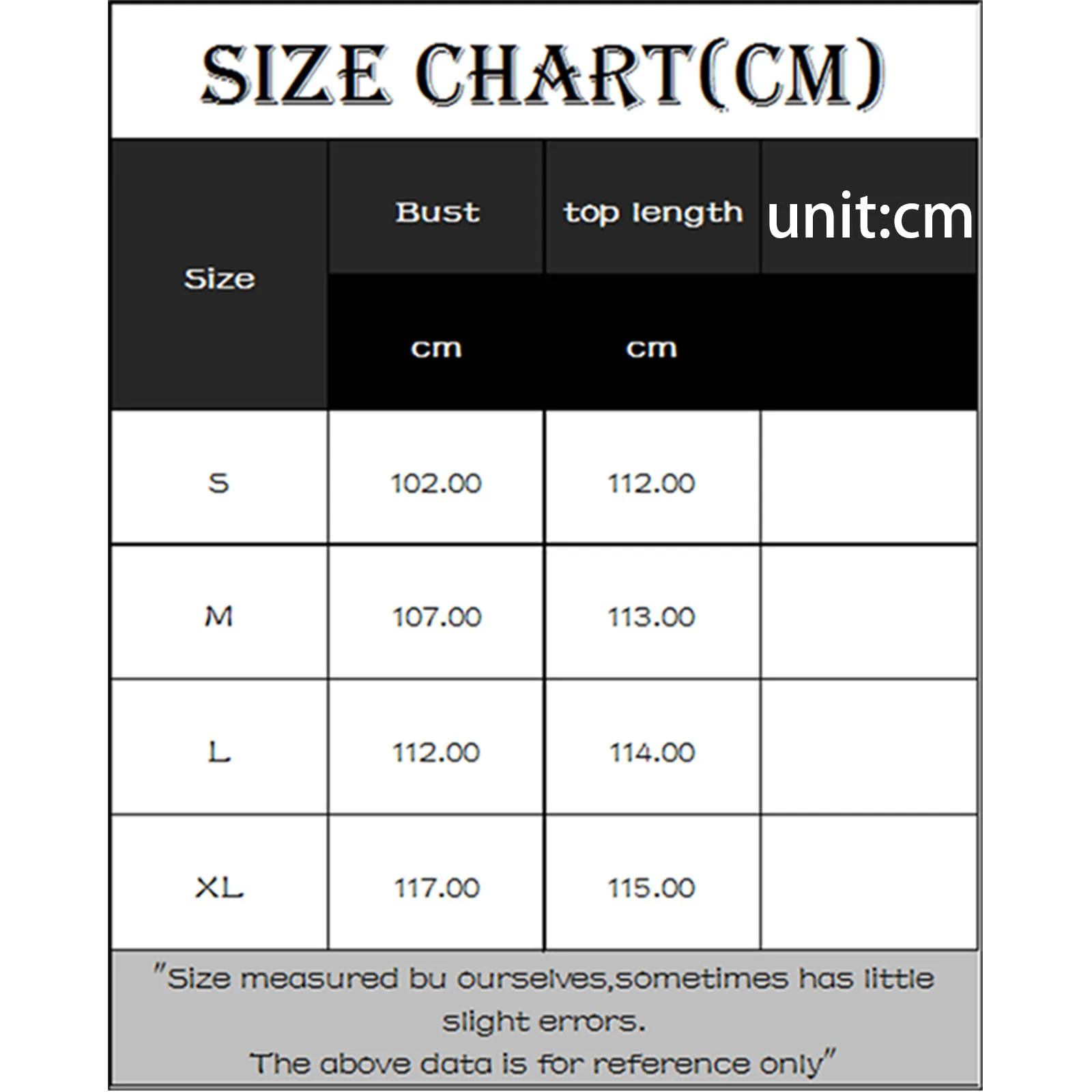 SIZE CHART(CM)

| Size | Bust | top length | unit:cm |
|---|---|---|---|
| | cm | cm | |
| S | 102.00 | 112.00 | |
| M | 107.00 | 113.00 | |
| L | 112.00 | 114.00 | |
| XL | 117.00 | 115.00 | |

"Size measured bu ourselves,sometimes has little slight errors.
The above data is for reference only"